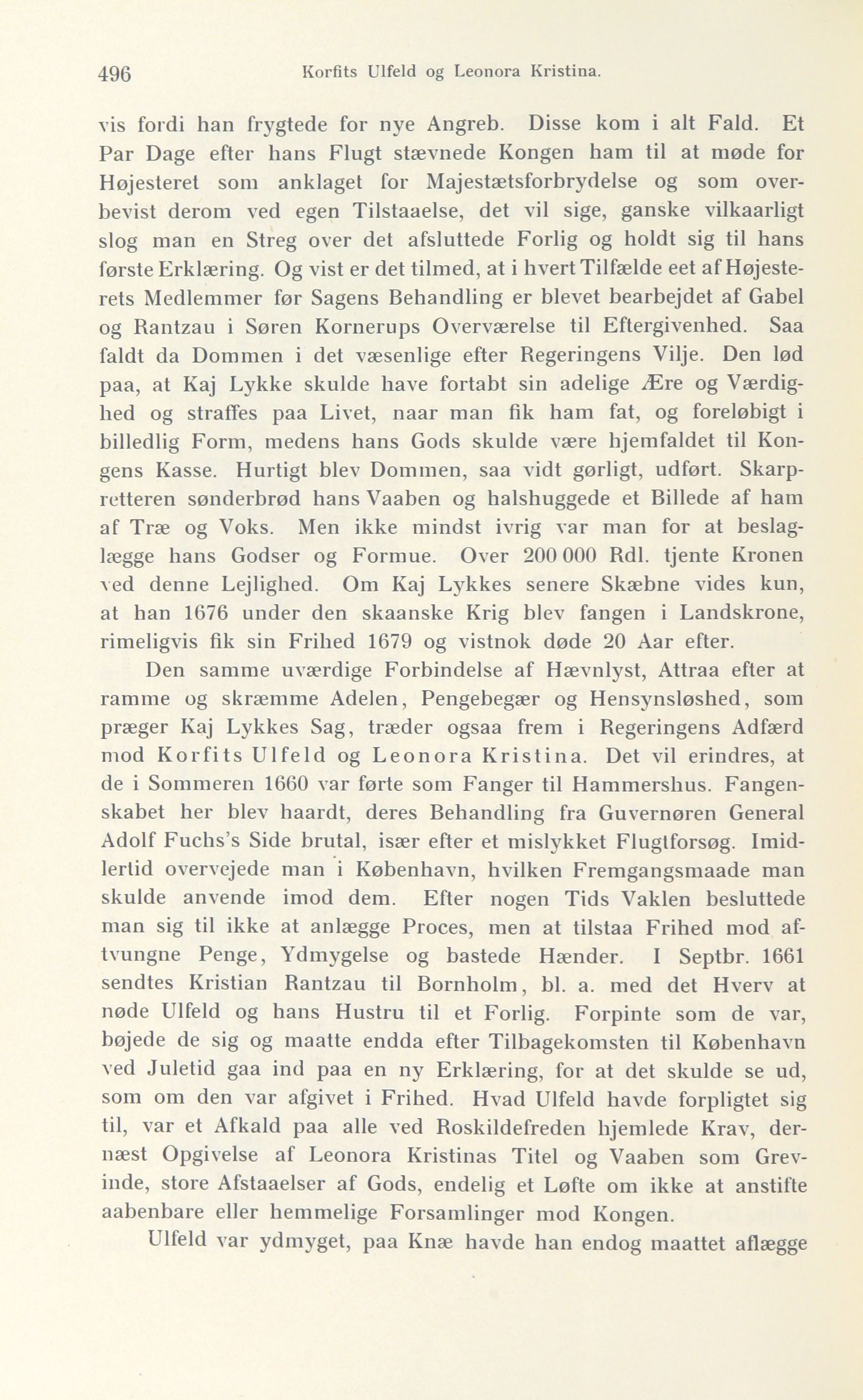 496 Korfits Ulfeld og Leonora Kristina.

vis fordi han frygtede for nye Angreb. Disse kom i alt Fald. Et Par Dage efter hans Flugt stævnede Kongen ham til at møde for Højesteret som anklaget for Majestætsforbrydelse og som overbevist derom ved egen Tilstaaelse, det vil sige, ganske vilkaarligt slog man en Streg over det afsluttede Forlig og holdt sig til hans første Erklæring. Og vist er det tilmed, at i hvert Tilfælde eet af Højesterets Medlemmer før Sagens Behandling er blevet bearbejdet af Gabel og Rantzau i Søren Kornerups Overværelse til Eftergivenhed. Saa faldt da Dommen i det væsenlige efter Regeringens Vilje. Den lød paa, at Kaj Lykke skulde have fortabt sin adelige Ære og Værdighed og straffes paa Livet, naar man fik ham fat, og foreløbigt i billedlig Form, medens hans Gods skulde være hjemfaldet til Kongens Kasse. Hurtigt blev Dommen, saa vidt gørligt, udført. Skarpretteren sønderbrød hans Vaaben og halshuggede et Billede af ham af Træ og Voks. Men ikke mindst ivrig var man for at beslaglægge hans Godser og Formue. Over 200 000 Rdl. tjente Kronen ved denne Lejlighed. Om Kaj Lykkes senere Skæbne vides kun, at han 1676 under den skaanske Krig blev fangen i Landskrone, rimeligvis fik sin Frihed 1679 og vistnok døde 20 Aar efter.

Den samme uværdige Forbindelse af Hævnlyst, Attraa efter at ramme og skræmme Adelen, Pengebegær og Hensynsløshed, som præger Kaj Lykkes Sag, træder ogsaa frem i Regeringens Adfærd mod Korfits Ulfeld og Leonora Kristina. Det vil erindres, at de i Sommeren 1660 var førte som Fanger til Hammershus. Fangenskabet her blev haardt, deres Behandling fra Guvernøren General Adolf Fuchs's Side brutal, især efter et mislykket Flugtforsøg. Imidlertid overvejede man i København, hvilken Fremgangsmaade man skulde anvende imod dem. Efter nogen Tids Vaklen besluttede man sig til ikke at anlægge Proces, men at tilstaa Frihed mod aftvungne Penge, Ydmygelse og bastede Hænder. I Septbr. 1661 sendtes Kristian Rantzau til Bornholm, bl. a. med det Hverv at nøde Ulfeld og hans Hustru til et Forlig. Forpinte som de var, bøjede de sig og maatte endda efter Tilbagekomsten til København ved Juletid gaa ind paa en ny Erklæring, for at det skulde se ud, som om den var afgivet i Frihed. Hvad Ulfeld havde forpligtet sig til, var et Afkald paa alle ved Roskildefreden hjemlede Krav, dernæst Opgivelse af Leonora Kristinas Titel og Vaaben som Grevinde, store Afstaaelser af Gods, endelig et Løfte om ikke at anstifte aabenbare eller hemmelige Forsamlinger mod Kongen.

Ulfeld var ydmyget, paa Knæ havde han endog maattet aflægge